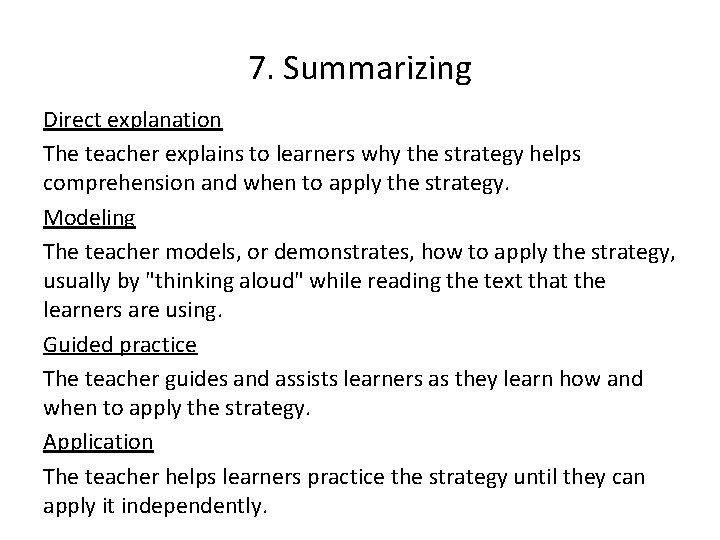 7. Summarizing

Direct explanation

The teacher explains to learners why the strategy helps comprehension and when to apply the strategy.

Modeling

The teacher models, or demonstrates, how to apply the strategy, usually by "thinking aloud" while reading the text that the learners are using.

Guided practice

The teacher guides and assists learners as they learn how and when to apply the strategy.

Application

The teacher helps learners practice the strategy until they can apply it independently.